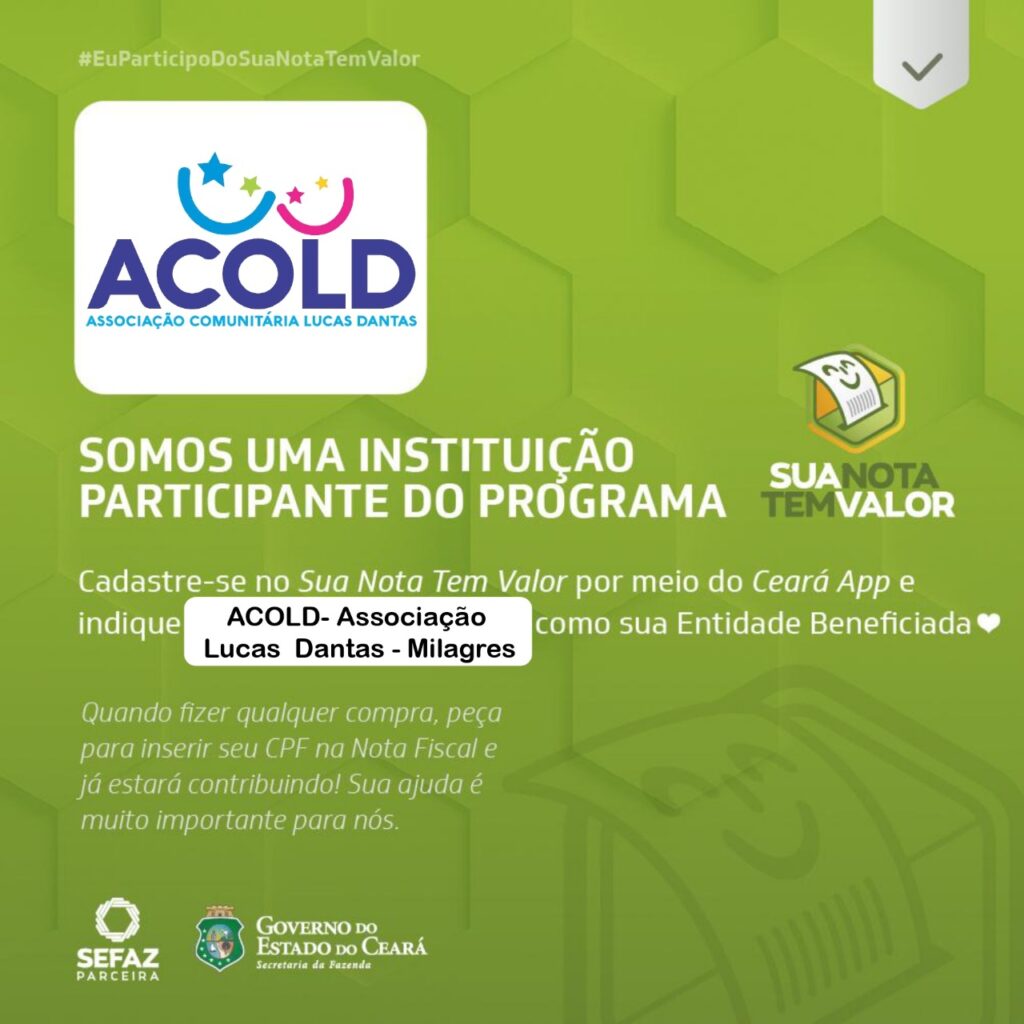 #EuParticipoDoSuaNotaTemValor

ACOLD
ASSOCIAÇÃO COMUNITÁRIA LUCAS DANTAS

SOMOS UMA INSTITUIÇÃO
PARTICIPANTE DO PROGRAMA

SUA NOTA
TEM VALOR

Cadastre-se no Sua Nota Tem Valor por meio do Ceará App e indique ACOLD- Associação Lucas Dantas - Milagres como sua Entidade Beneficiada ❤

Quando fizer qualquer compra, peça para inserir seu CPF na Nota Fiscal e já estará contribuindo! Sua ajuda é muito importante para nós.

SEFAZ
PARCEIRA

GOVERNO DO
ESTADO DO CEARÁ
Secretaria da Fazenda